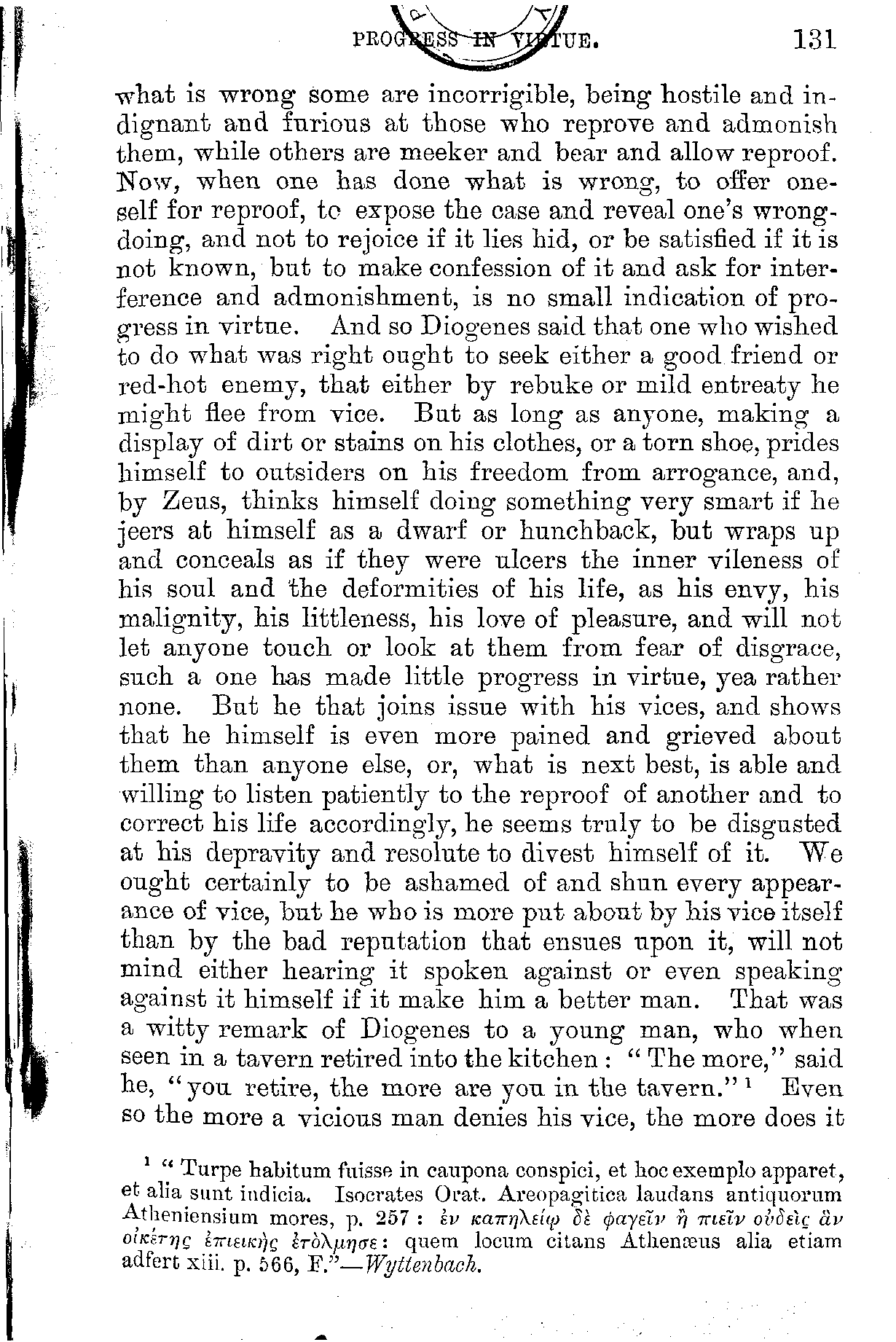 PROGRESS IN VIRTUE. 131

what is wrong some are incorrigible, being hostile and indignant and furious at those who reprove and admonish them, while others are meeker and bear and allow reproof. Now, when one has done what is wrong, to offer oneself for reproof, to expose the case and reveal one's wrongdoing, and not to rejoice if it lies hid, or be satisfied if it is not known, but to make confession of it and ask for interference and admonishment, is no small indication of progress in virtue. And so Diogenes said that one who wished to do what was right ought to seek either a good friend or red-hot enemy, that either by rebuke or mild entreaty he might flee from vice. But as long as anyone, making a display of dirt or stains on his clothes, or a torn shoe, prides himself to outsiders on his freedom from arrogance, and, by Zeus, thinks himself doing something very smart if he jeers at himself as a dwarf or hunchback, but wraps up and conceals as if they were ulcers the inner vileness of his soul and the deformities of his life, as his envy, his malignity, his littleness, his love of pleasure, and will not let anyone touch or look at them from fear of disgrace, such a one has made little progress in virtue, yea rather none. But he that joins issue with his vices, and shows that he himself is even more pained and grieved about them than anyone else, or, what is next best, is able and willing to listen patiently to the reproof of another and to correct his life accordingly, he seems truly to be disgusted at his depravity and resolute to divest himself of it. We ought certainly to be ashamed of and shun every appearance of vice, but he who is more put about by his vice itself than by the bad reputation that ensues upon it, will not mind either hearing it spoken against or even speaking against it himself if it make him a better man. That was a witty remark of Diogenes to a young man, who when seen in a tavern retired into the kitchen: "The more," said he, "you retire, the more are you in the tavern."¹ Even so the more a vicious man denies his vice, the more does it

¹ "Turpe habitum fuisse in caupona conspici, et hoc exemplo apparet, et alia sunt indicia. Isocrates Orat. Areopagitica laudans antiquorum Atheniensium mores, p. 257: ἐν καπηλείῳ δὲ φαγεῖν ἢ πιεῖν οὐδεὶς ἂν οἰκέτης ἐπιεικὴς ἐτόλμησε: quem locum citans Athenæus alia etiam adfert xiii. p. 566, F."—Wyttenbach.